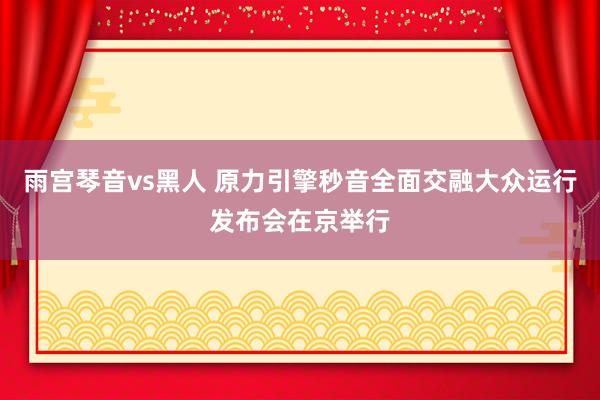 雨宫琴音vs黑人 原力引擎秒音全面交融大众运行发布会在京举行